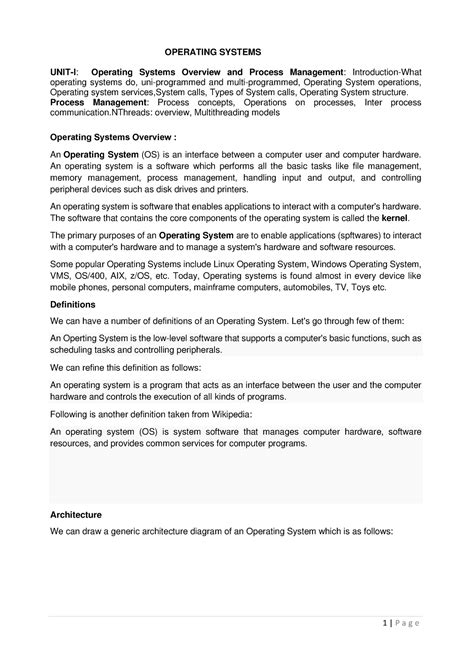 OPERATING SYSTEMS

UNIT-I: Operating Systems Overview and Process Management: Introduction-What operating systems do, uni-programmed and multi-programmed, Operating System operations, Operating system services,System calls, Types of System calls, Operating System structure. Process Management: Process concepts, Operations on processes, Inter process communication.NThreads: overview, Multithreading models

Operating Systems Overview :

An Operating System (OS) is an interface between a computer user and computer hardware. An operating system is a software which performs all the basic tasks like file management, memory management, process management, handling input and output, and controlling peripheral devices such as disk drives and printers.

An operating system is software that enables applications to interact with a computer's hardware. The software that contains the core components of the operating system is called the kernel.

The primary purposes of an Operating System are to enable applications (spftwares) to interact with a computer's hardware and to manage a system's hardware and software resources.

Some popular Operating Systems include Linux Operating System, Windows Operating System, VMS, OS/400, AIX, z/OS, etc. Today, Operating systems is found almost in every device like mobile phones, personal computers, mainframe computers, automobiles, TV, Toys etc.

Definitions

We can have a number of definitions of an Operating System. Let's go through few of them:

An Operting System is the low-level software that supports a computer's basic functions, such as scheduling tasks and controlling peripherals.

We can refine this definition as follows:

An operating system is a program that acts as an interface between the user and the computer hardware and controls the execution of all kinds of programs.

Following is another definition taken from Wikipedia:

An operating system (OS) is system software that manages computer hardware, software resources, and provides common services for computer programs.

Architecture

We can draw a generic architecture diagram of an Operating System which is as follows:

1 | Page